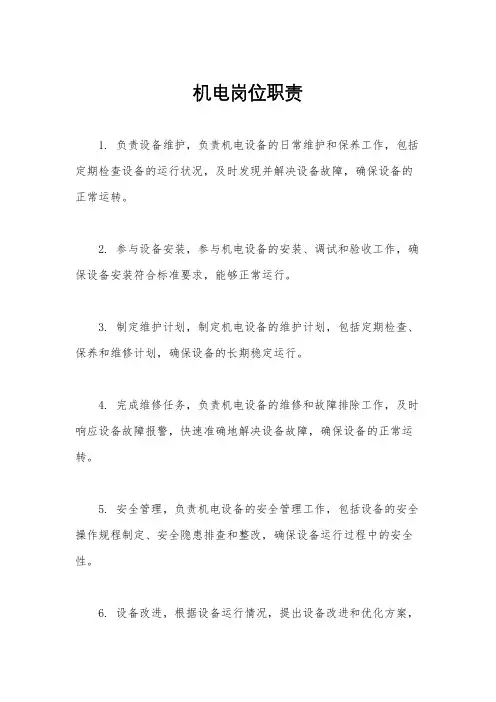 机电岗位职责

1. 负责设备维护，负责机电设备的日常维护和保养工作，包括定期检查设备的运行状况，及时发现并解决设备故障，确保设备的正常运转。

2. 参与设备安装，参与机电设备的安装、调试和验收工作，确保设备安装符合标准要求，能够正常运行。

3. 制定维护计划，制定机电设备的维护计划，包括定期检查、保养和维修计划，确保设备的长期稳定运行。

4. 完成维修任务，负责机电设备的维修和故障排除工作，及时响应设备故障报警，快速准确地解决设备故障，确保设备的正常运转。

5. 安全管理，负责机电设备的安全管理工作，包括设备的安全操作规程制定、安全隐患排查和整改，确保设备运行过程中的安全性。

6. 设备改进，根据设备运行情况，提出设备改进和优化方案，